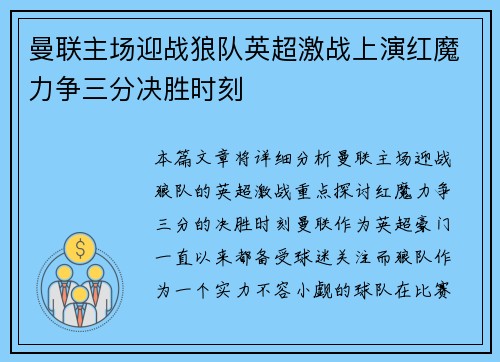 曼联主场迎战狼队英超激战上演红魔力争三分决胜时刻

本篇文章将详细分析曼联主场迎战狼队的英超激战重点探讨红魔力争三分的决胜时刻曼联作为英超豪门一直以来都备受球迷关注而狼队作为一个实力不容小觑的球队在比赛

$